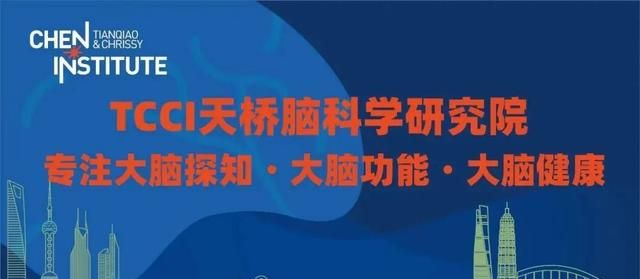 CHEN TIANQIAO & CHRISSY INSTITUTE

TCCI天桥脑科学研究院

专注大脑探知 · 大脑功能 · 大脑健康